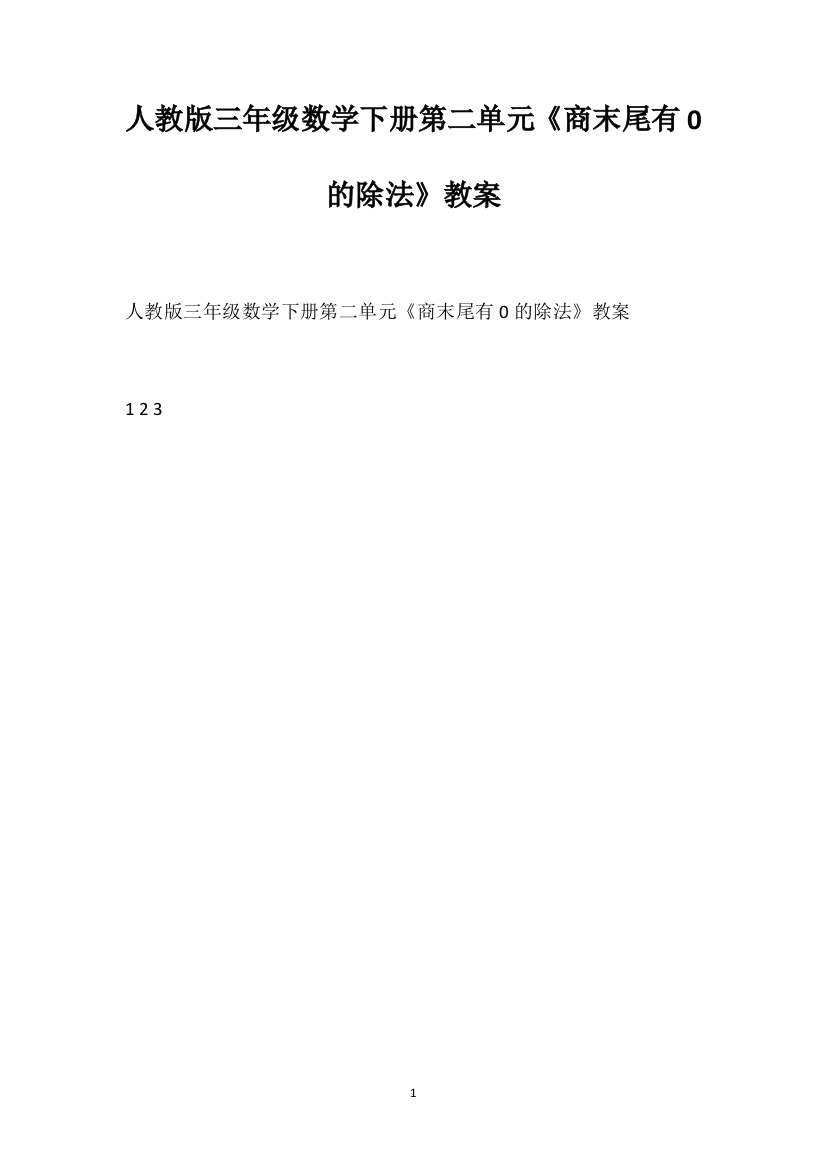 人教版三年级数学下册第二单元《商末尾有 0 的除法》教案

人教版三年级数学下册第二单元《商末尾有 0 的除法》教案

1 2 3

1